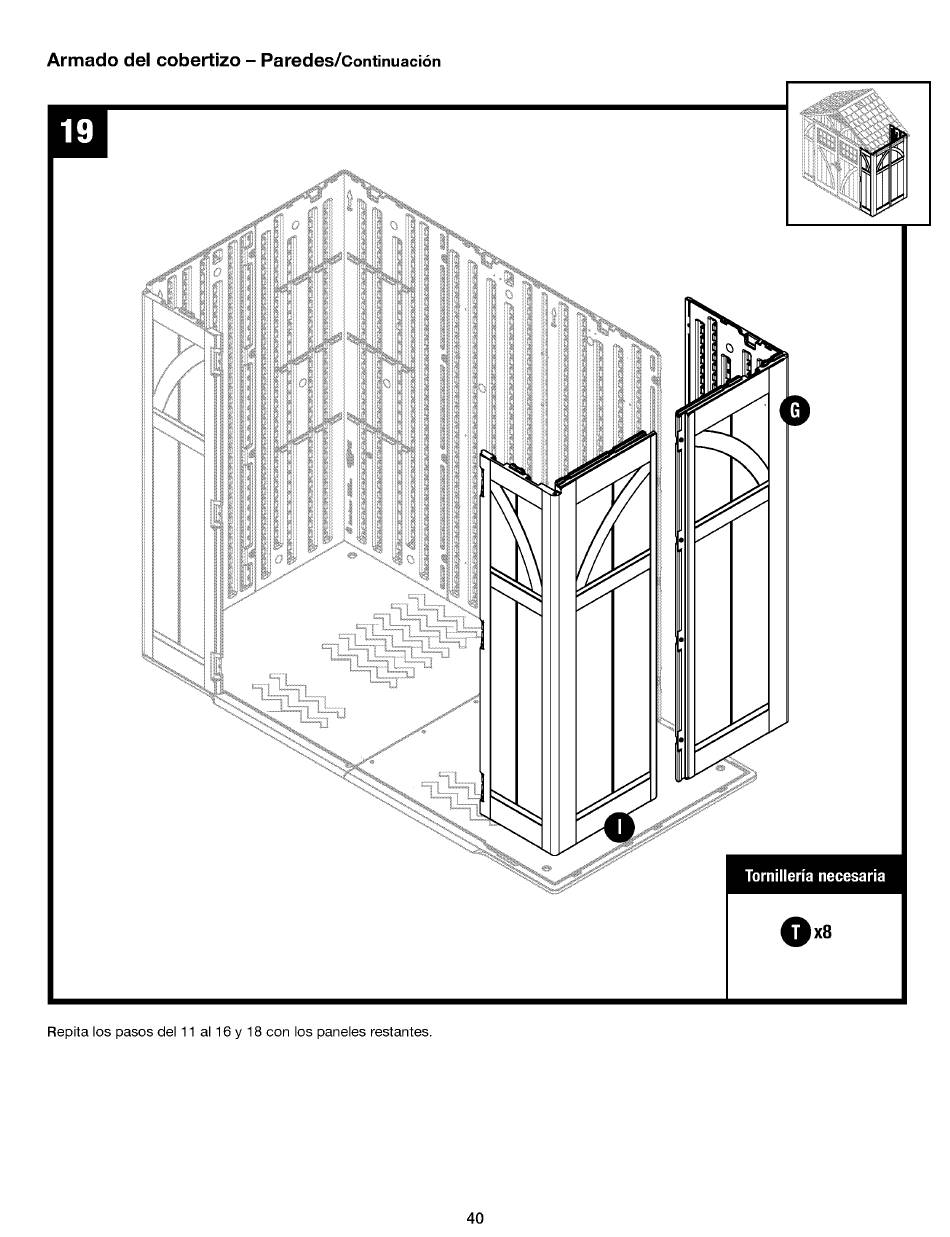 Armado del cobertizo – Paredes/Continuación

19

G

I

Tornillería necesaria

T x8

Repita los pasos del 11 al 16 y 18 con los paneles restantes.

40